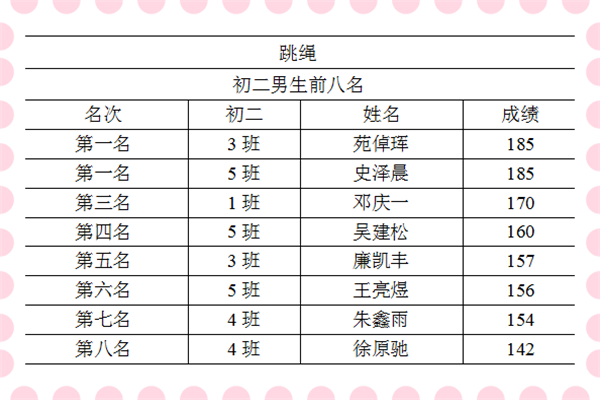 | 跳绳 | | | |
|---|---|---|---|
| 初二男生前八名 | | | |
| 名次 | 初二 | 姓名 | 成绩 |
| 第一名 | 3班 | 苑倬珲 | 185 |
| 第一名 | 5班 | 史泽晨 | 185 |
| 第三名 | 1班 | 邓庆一 | 170 |
| 第四名 | 5班 | 吴建松 | 160 |
| 第五名 | 3班 | 廉凯丰 | 157 |
| 第六名 | 5班 | 王亮煜 | 156 |
| 第七名 | 4班 | 朱鑫雨 | 154 |
| 第八名 | 4班 | 徐原驰 | 142 |